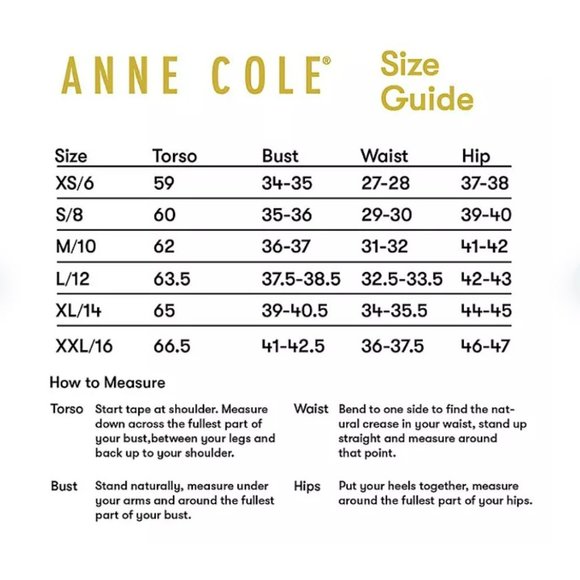 ANNE COLE®

Size Guide

| Size | Torso | Bust | Waist | Hip |
|---|---|---|---|---|
| XS/6 | 59 | 34-35 | 27-28 | 37-38 |
| S/8 | 60 | 35-36 | 29-30 | 39-40 |
| M/10 | 62 | 36-37 | 31-32 | 41-42 |
| L/12 | 63.5 | 37.5-38.5 | 32.5-33.5 | 42-43 |
| XL/14 | 65 | 39-40.5 | 34-35.5 | 44-45 |
| XXL/16 | 66.5 | 41-42.5 | 36-37.5 | 46-47 |

How to Measure

Torso Start tape at shoulder. Measure down across the fullest part of your bust,between your legs and back up to your shoulder.

Bust Stand naturally, measure under your arms and around the fullest part of your bust.

Waist Bend to one side to find the natural crease in your waist, stand up straight and measure around that point.

Hips Put your heels together, measure around the fullest part of your hips.